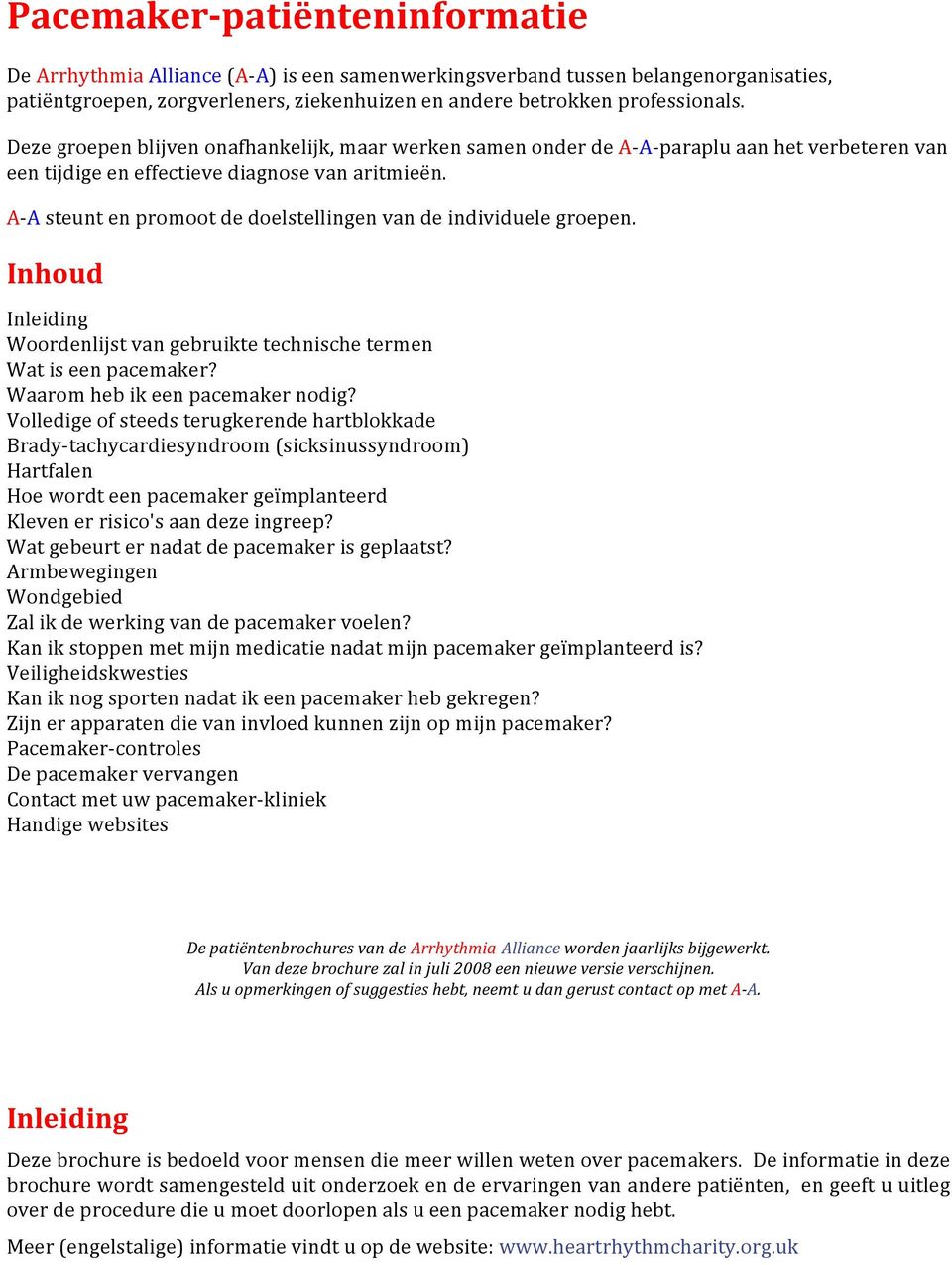 Pacemaker-patiënteninformatie

De Arrhythmia Alliance (A-A) is een samenwerkingsverband tussen belangenorganisaties, patiëntgroepen, zorgverleners, ziekenhuizen en andere betrokken professionals.

Deze groepen blijven onafhankelijk, maar werken samen onder de A-A-paraplu aan het verbeteren van een tijdige en effectieve diagnose van aritmieën.

A-A steunt en promoot de doelstellingen van de individuele groepen.

Inhoud

Inleiding
Woordenlijst van gebruikte technische termen
Wat is een pacemaker?
Waarom heb ik een pacemaker nodig?
Volledige of steeds terugkerende hartblokkade
Brady-tachycardiesyndroom (sicksinussyndroom)
Hartfalen
Hoe wordt een pacemaker geïmplanteerd
Kleven er risico's aan deze ingreep?
Wat gebeurt er nadat de pacemaker is geplaatst?
Armbewegingen
Wondgebied
Zal ik de werking van de pacemaker voelen?
Kan ik stoppen met mijn medicatie nadat mijn pacemaker geïmplanteerd is?
Veiligheidskwesties
Kan ik nog sporten nadat ik een pacemaker heb gekregen?
Zijn er apparaten die van invloed kunnen zijn op mijn pacemaker?
Pacemaker-controles
De pacemaker vervangen
Contact met uw pacemaker-kliniek
Handige websites

De patiëntenbrochures van de Arrhythmia Alliance worden jaarlijks bijgewerkt.
Van deze brochure zal in juli 2008 een nieuwe versie verschijnen.
Als u opmerkingen of suggesties hebt, neemt u dan gerust contact op met A-A.

Inleiding

Deze brochure is bedoeld voor mensen die meer willen weten over pacemakers. De informatie in deze brochure wordt samengesteld uit onderzoek en de ervaringen van andere patiënten, en geeft u uitleg over de procedure die u moet doorlopen als u een pacemaker nodig hebt.

Meer (engelstalige) informatie vindt u op de website: www.heartrhythmcharity.org.uk